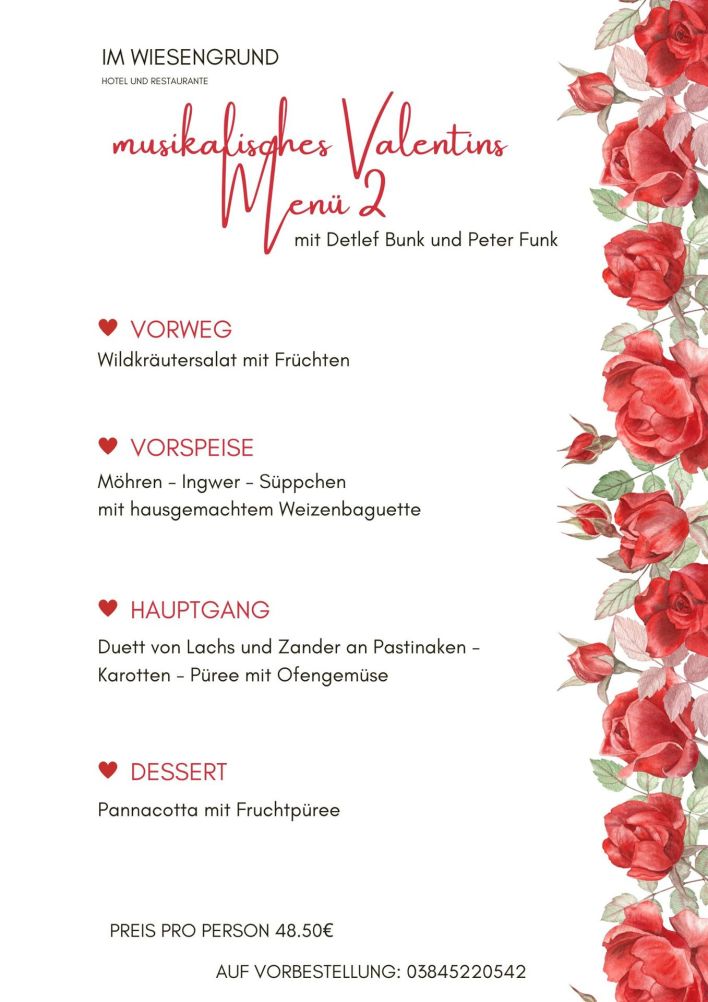 IM WIESENGRUND
HOTEL UND RESTAURANTE

musikalisches Valentins Menü 2
mit Detlef Bunk und Peter Funk

♥ VORWEG
Wildkräutersalat mit Früchten

♥ VORSPEISE
Möhren - Ingwer - Süppchen
mit hausgemachtem Weizenbaguette

♥ HAUPTGANG
Duett von Lachs und Zander an Pastinaken - Karotten - Püree mit Ofengemüse

♥ DESSERT
Pannacotta mit Fruchtpüree

PREIS PRO PERSON 48.50€

AUF VORBESTELLUNG: 03845220542